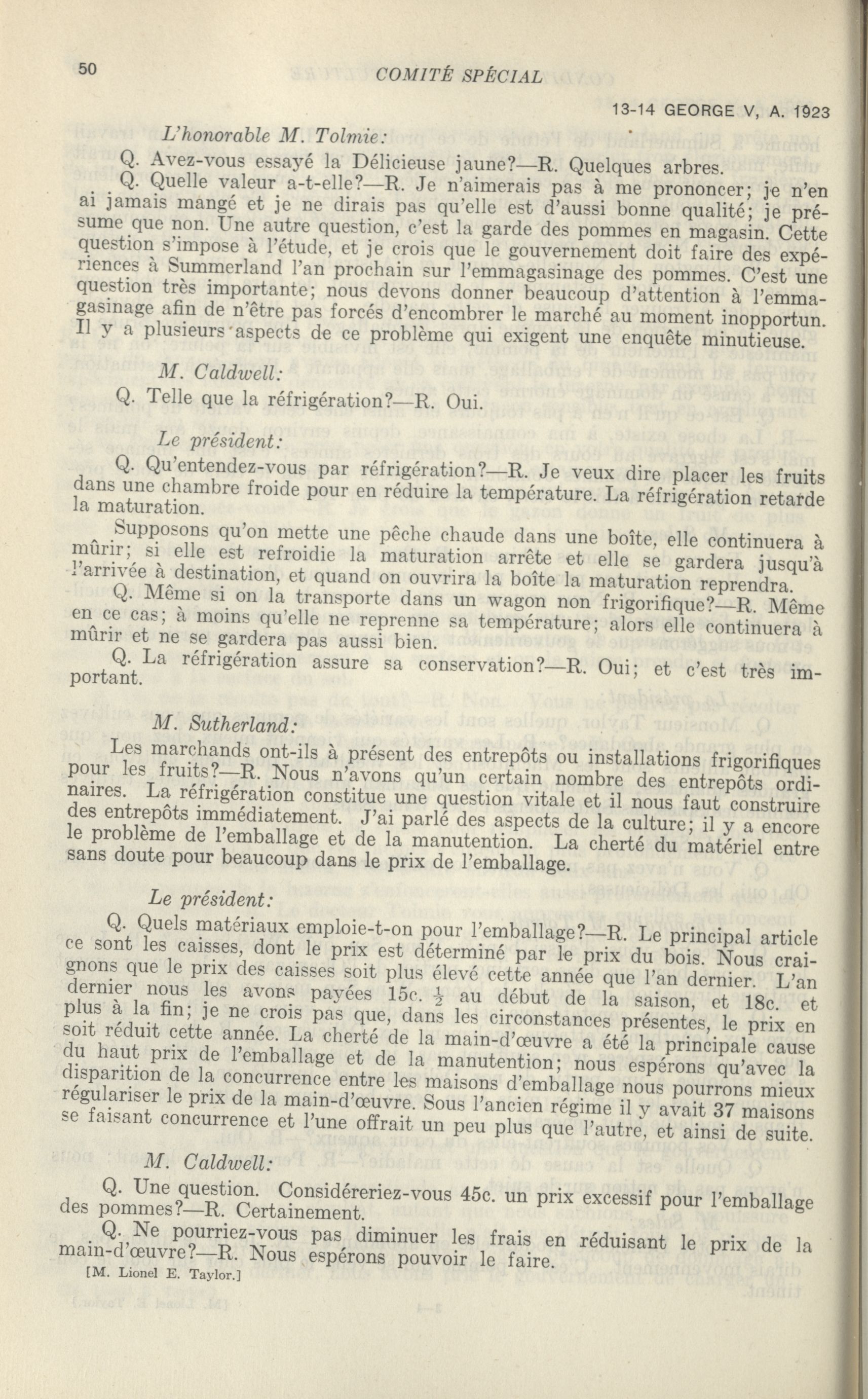 50 COMITÉ SPÉCIAL

13-14 GEORGE V, A. 1923

L'honorable M. Tolmie:

Q. Avez-vous essayé la Délicieuse jaune?—R. Quelques arbres.

Q. Quelle valeur a-t-elle?—R. Je n'aimerais pas à me prononcer; je n'en ai jamais mangé et je ne dirais pas qu'elle est d'aussi bonne qualité; je présume que non. Une autre question, c'est la garde des pommes en magasin. Cette question s'impose à l'étude, et je crois que le gouvernement doit faire des expériences à Summerland l'an prochain sur l'emmagasinage des pommes. C'est une question très importante; nous devons donner beaucoup d'attention à l'emmagasinage afin de n'être pas forcés d'encombrer le marché au moment inopportun. Il y a plusieurs aspects de ce problème qui exigent une enquête minutieuse.

M. Caldwell:

Q. Telle que la réfrigération?—R. Oui.

Le président:

Q. Qu'entendez-vous par réfrigération?—R. Je veux dire placer les fruits dans une chambre froide pour en réduire la température. La réfrigération retarde la maturation.

Supposons qu'on mette une pêche chaude dans une boîte, elle continuera à mûrir; si elle est refroidie la maturation arrête et elle se gardera jusqu'à l'arrivée à destination, et quand on ouvrira la boîte la maturation reprendra.

Q. Même si on la transporte dans un wagon non frigorifique?—R. Même en ce cas; à moins qu'elle ne reprenne sa température; alors elle continuera à mûrir et ne se gardera pas aussi bien.

Q. La réfrigération assure sa conservation?—R. Oui; et c'est très important.

M. Sutherland:

Les marchands ont-ils à présent des entrepôts ou installations frigorifiques pour les fruits?—R. Nous n'avons qu'un certain nombre des entrepôts ordinaires. La réfrigération constitue une question vitale et il nous faut construire des entrepôts immédiatement. J'ai parlé des aspects de la culture; il y a encore le problème de l'emballage et de la manutention. La cherté du matériel entre sans doute pour beaucoup dans le prix de l'emballage.

Le président:

Q. Quels matériaux emploie-t-on pour l'emballage?—R. Le principal article ce sont les caisses, dont le prix est déterminé par le prix du bois. Nous craignons que le prix des caisses soit plus élevé cette année que l'an dernier. L'an dernier nous les avons payées 15c. $\frac{1}{2}$ au début de la saison, et 18c. et plus à la fin; je ne crois pas que, dans les circonstances présentes, le prix en soit réduit cette année. La cherté de la main-d'œuvre a été la principale cause du haut prix de l'emballage et de la manutention; nous espérons qu'avec la disparition de la concurrence entre les maisons d'emballage nous pourrons mieux régulariser le prix de la main-d'œuvre. Sous l'ancien régime il y avait 37 maisons se faisant concurrence et l'une offrait un peu plus que l'autre, et ainsi de suite.

M. Caldwell:

Q. Une question. Considéreriez-vous 45c. un prix excessif pour l'emballage des pommes?—R. Certainement.

Q. Ne pourriez-vous pas diminuer les frais en réduisant le prix de la main-d'œuvre?—R. Nous espérons pouvoir le faire.

[M. Lionel E. Taylor.]